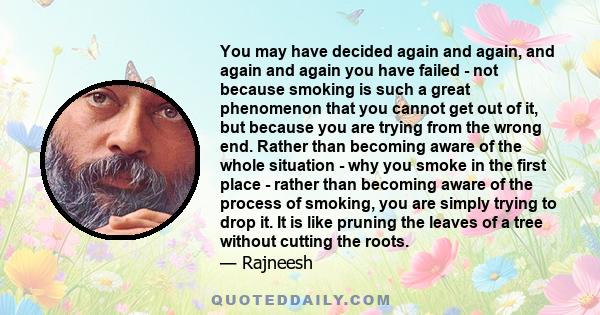 You may have decided again and again, and again and again you have failed - not because smoking is such a great phenomenon that you cannot get out of it, but because you are trying from the wrong end. Rather than becoming aware of the whole situation - why you smoke in the first place - rather than becoming aware of the process of smoking, you are simply trying to drop it. It is like pruning the leaves of a tree without cutting the roots.
— Rajneesh

QUOTEDDAILY.COM